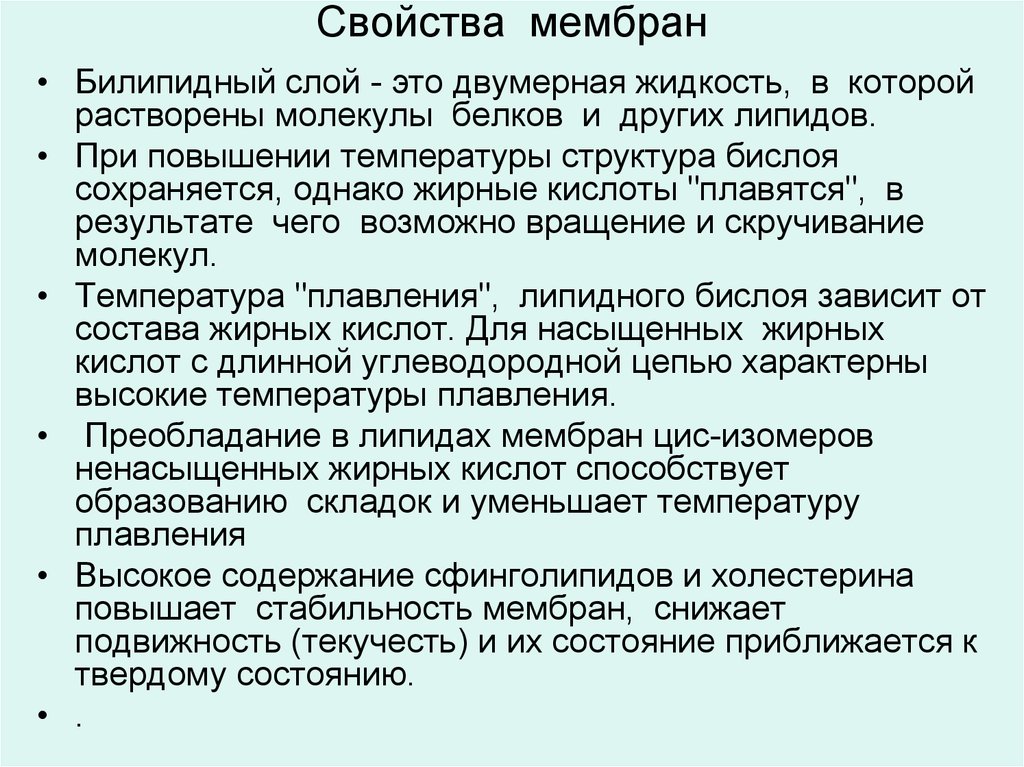 Свойства мембран

• Билипидный слой - это двумерная жидкость, в которой растворены молекулы белков и других липидов.

• При повышении температуры структура бислоя сохраняется, однако жирные кислоты "плавятся", в результате чего возможно вращение и скручивание молекул.

• Температура "плавления", липидного бислоя зависит от состава жирных кислот. Для насыщенных жирных кислот с длинной углеводородной цепью характерны высокие температуры плавления.

• Преобладание в липидах мембран цис-изомеров ненасыщенных жирных кислот способствует образованию складок и уменьшает температуру плавления

• Высокое содержание сфинголипидов и холестерина повышает стабильность мембран, снижает подвижность (текучесть) и их состояние приближается к твердому состоянию.

• .